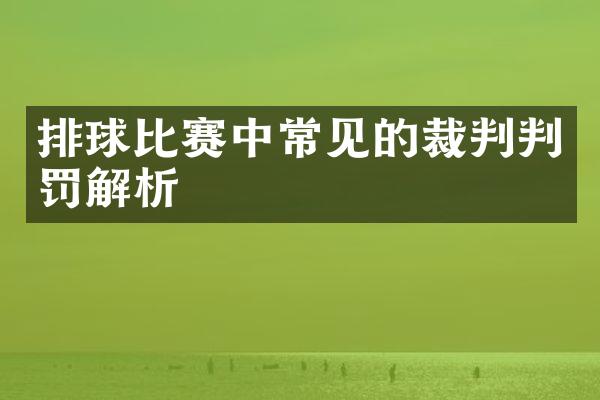 排球比赛中常见的裁判判罚解析